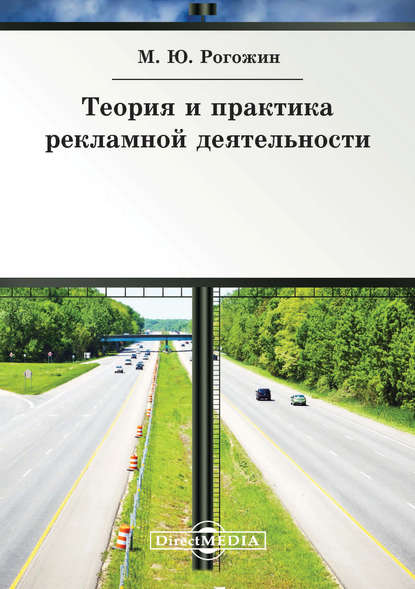 М. Ю. Рогожин

Теория и практика рекламной деятельности

DirectMEDIA